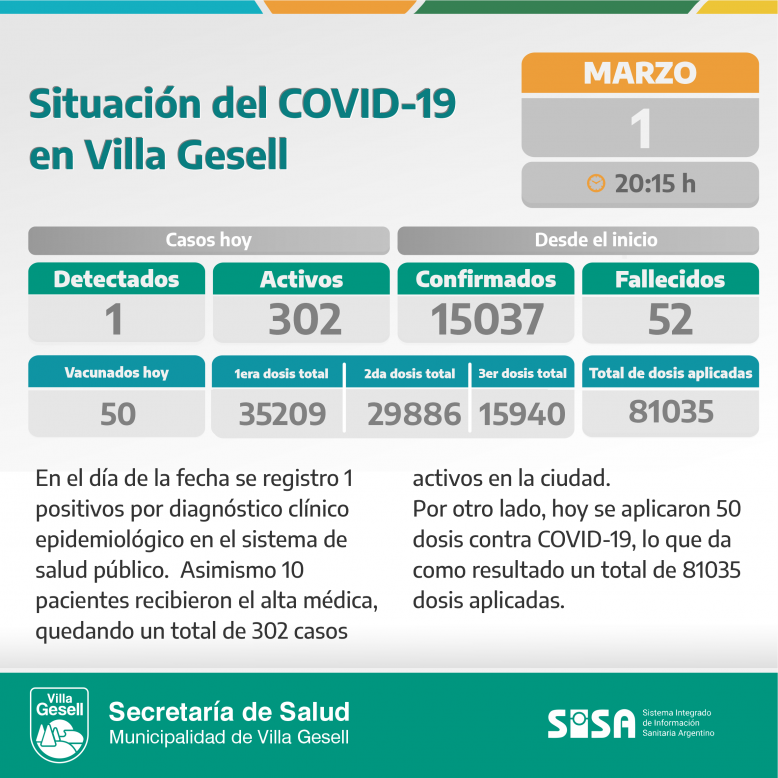 Situación del COVID-19 en Villa Gesell

MARZO
1
20:15 h

Casos hoy

Desde el inicio

| Detectados | Activos | Confirmados | Fallecidos |
|---|---|---|---|
| 1 | 302 | 15037 | 52 |

| Vacunados hoy | 1era dosis total | 2da dosis total | 3er dosis total | Total de dosis aplicadas |
|---|---|---|---|---|
| 50 | 35209 | 29886 | 15940 | 81035 |

En el día de la fecha se registro 1 positivos por diagnóstico clínico epidemiológico en el sistema de salud público. Asimismo 10 pacientes recibieron el alta médica, quedando un total de 302 casos activos en la ciudad.
Por otro lado, hoy se aplicaron 50 dosis contra COVID-19, lo que da como resultado un total de 81035 dosis aplicadas.

Villa Gesell

Secretaría de Salud
Municipalidad de Villa Gesell

SISA
Sistema Integrado de Información Sanitaria Argentino